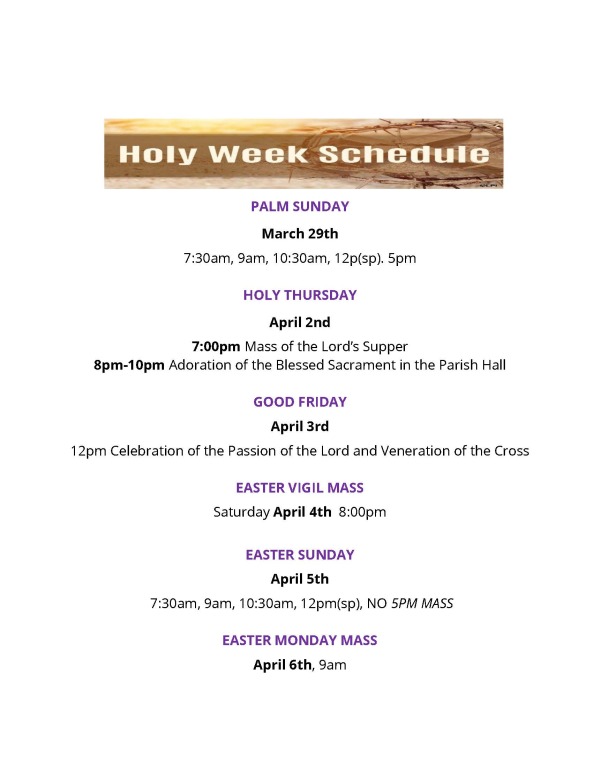 Holy Week Schedule

PALM SUNDAY

March 29th

7:30am, 9am, 10:30am, 12p(sp). 5pm

HOLY THURSDAY

April 2nd

7:00pm Mass of the Lord's Supper
8pm-10pm Adoration of the Blessed Sacrament in the Parish Hall

GOOD FRIDAY

April 3rd

12pm Celebration of the Passion of the Lord and Veneration of the Cross

EASTER VIGIL MASS

Saturday April 4th 8:00pm

EASTER SUNDAY

April 5th

7:30am, 9am, 10:30am, 12pm(sp), NO 5PM MASS

EASTER MONDAY MASS

April 6th, 9am